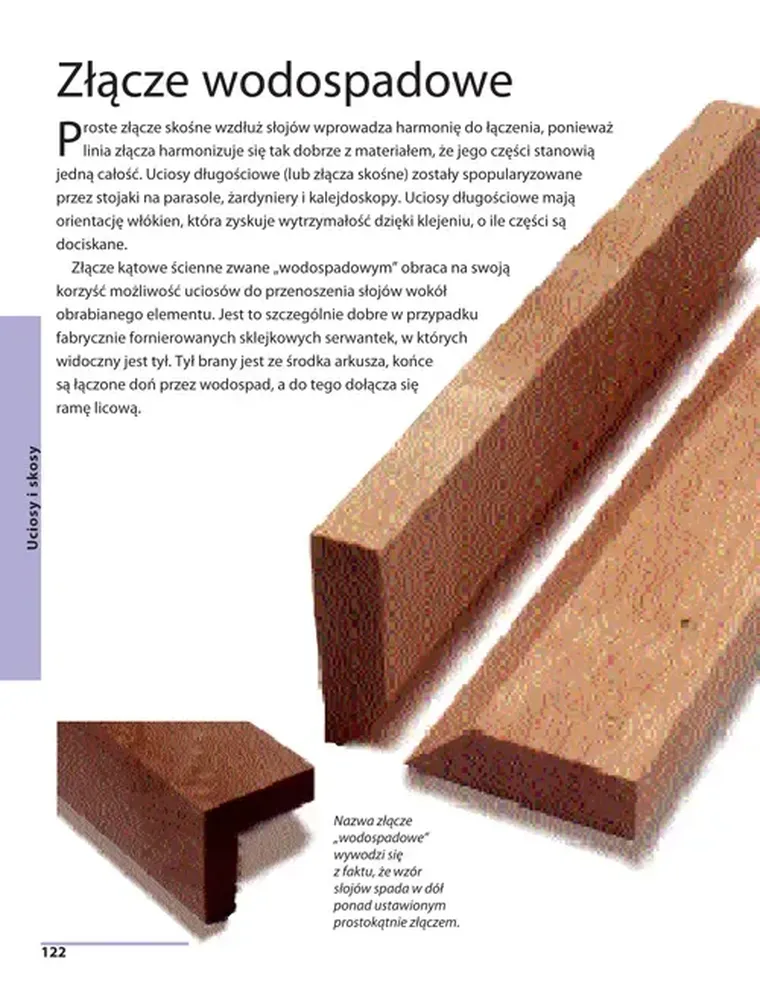 Złącze wodospadowe

Proste złącze skośne wzdłuż słojów wprowadza harmonię do łączenia, ponieważ linia złącza harmonizuje się tak dobrze z materiałem, że jego części stanowią jedną całość. Uciosy długościowe (lub złącza skośne) zostały spopularyzowane przez stojaki na parasole, żardyniery i kalejdoskopy. Uciosy długościowe mają orientację włókien, która zyskuje wytrzymałość dzięki klejeniu, o ile części są dociskane.

Złącze kątowe ścienne zwane „wodospadowym" obraca na swoją korzyść możliwość uciosów do przenoszenia słojów wokół obrabianego elementu. Jest to szczególnie dobre w przypadku fabrycznie fornierowanych sklejkowych serwantek, w których widoczny jest tył. Tył brany jest ze środka arkusza, końce są łączone doń przez wodospad, a do tego dołącza się ramę licową.

Uciosy i skosy

Nazwa złącze „wodospadowe" wywodzi się z faktu, że wzór słojów spada w dół ponad ustawionym prostokątnie złączem.

122